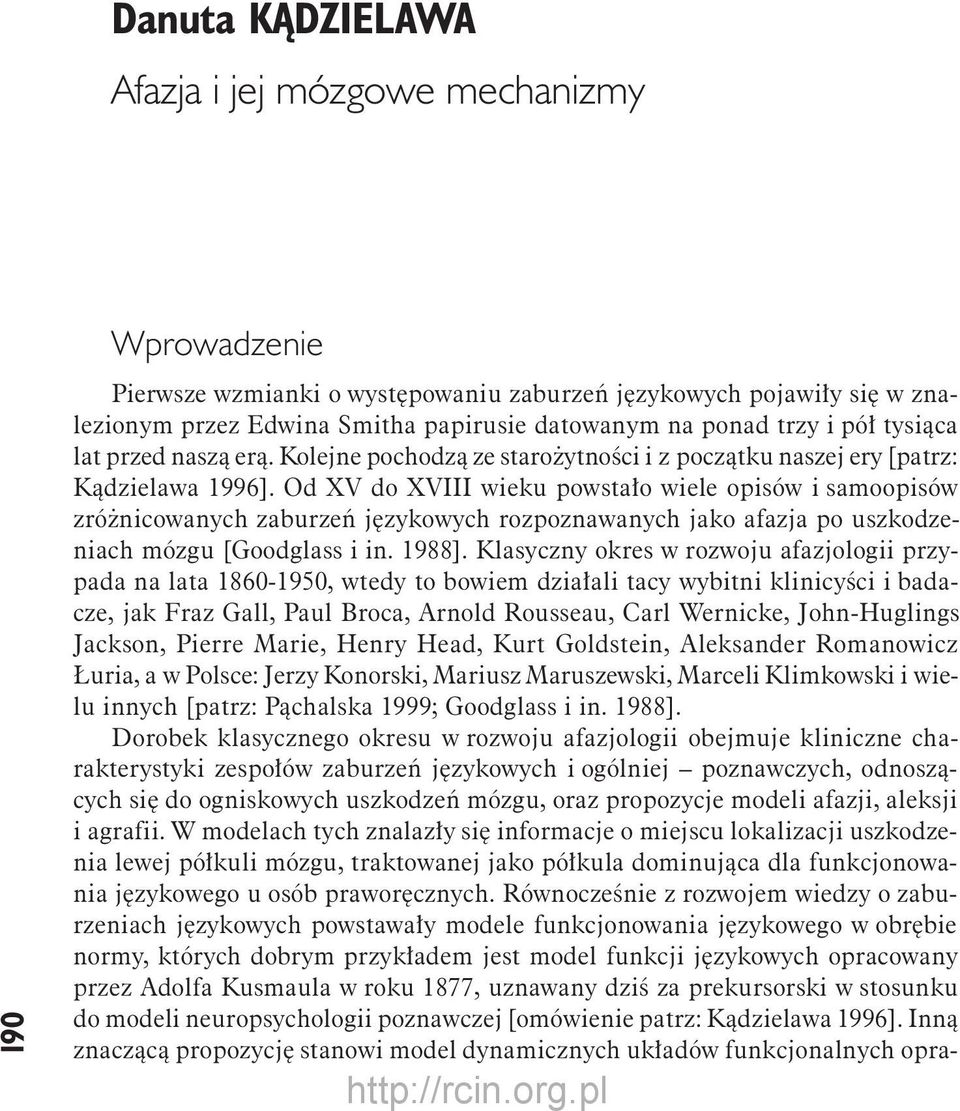 Danuta KĄDZIELAWA

Afazja i jej mózgowe mechanizmy

Wprowadzenie

Pierwsze wzmianki o występowaniu zaburzeń językowych pojawiły się w znalezionym przez Edwina Smitha papirusie datowanym na ponad trzy i pół tysiąca lat przed naszą erą. Kolejne pochodzą ze starożytności i z początku naszej ery [patrz: Kądzielawa 1996]. Od XV do XVIII wieku powstało wiele opisów i samoopisów zróżnicowanych zaburzeń językowych rozpoznawanych jako afazja po uszkodzeniach mózgu [Goodglass i in. 1988]. Klasyczny okres w rozwoju afazjologii przypada na lata 1860-1950, wtedy to bowiem działali tacy wybitni klinicyści i badacze, jak Fraz Gall, Paul Broca, Arnold Rousseau, Carl Wernicke, John-Huglings Jackson, Pierre Marie, Henry Head, Kurt Goldstein, Aleksander Romanowicz Łuria, a w Polsce: Jerzy Konorski, Mariusz Maruszewski, Marceli Klimkowski i wielu innych [patrz: Pąchalska 1999; Goodglass i in. 1988].

Dorobek klasycznego okresu w rozwoju afazjologii obejmuje kliniczne charakterystyki zespołów zaburzeń językowych i ogólniej – poznawczych, odnoszących się do ogniskowych uszkodzeń mózgu, oraz propozycje modeli afazji, aleksji i agrafii. W modelach tych znalazły się informacje o miejscu lokalizacji uszkodzenia lewej półkuli mózgu, traktowanej jako półkula dominująca dla funkcjonowania językowego u osób praworęcznych. Równocześnie z rozwojem wiedzy o zaburzeniach językowych powstawały modele funkcjonowania językowego w obrębie normy, których dobrym przykładem jest model funkcji językowych opracowany przez Adolfa Kusmaula w roku 1877, uznawany dziś za prekursorski w stosunku do modeli neuropsychologii poznawczej [omówienie patrz: Kądzielawa 1996]. Inną znaczącą propozycję stanowi model dynamicznych układów funkcjonalnych opra-

190

http://rcin.org.pl